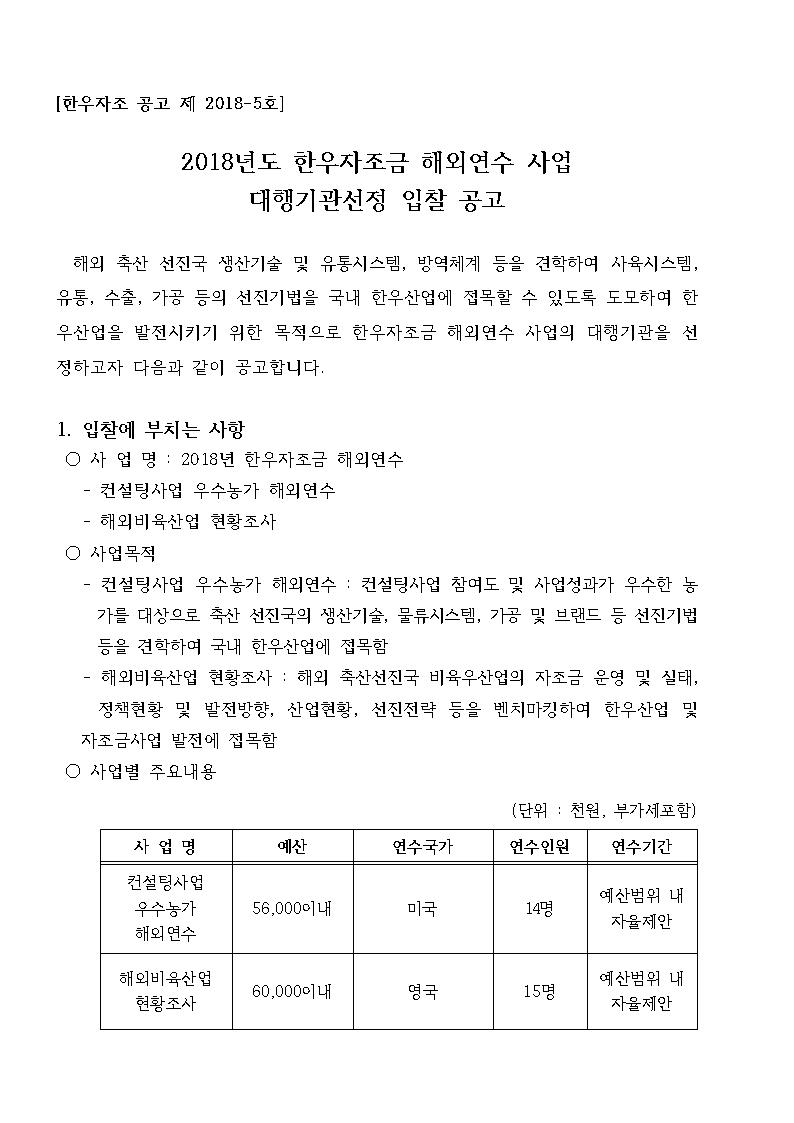 [한우자조 공고 제 2018-5호]

2018년도 한우자조금 해외연수 사업
대행기관선정 입찰 공고

해외 축산 선진국 생산기술 및 유통시스템, 방역체계 등을 견학하여 사육시스템, 유통, 수출, 가공 등의 선진기법을 국내 한우산업에 접목할 수 있도록 도모하여 한우산업을 발전시키기 위한 목적으로 한우자조금 해외연수 사업의 대행기관을 선정하고자 다음과 같이 공고합니다.

1. 입찰에 부치는 사항
○ 사 업 명 : 2018년 한우자조금 해외연수
- 컨설팅사업 우수농가 해외연수
- 해외비육산업 현황조사
○ 사업목적
- 컨설팅사업 우수농가 해외연수 : 컨설팅사업 참여도 및 사업성과가 우수한 농가를 대상으로 축산 선진국의 생산기술, 물류시스템, 가공 및 브랜드 등 선진기법 등을 견학하여 국내 한우산업에 접목함
- 해외비육산업 현황조사 : 해외 축산선진국 비육우산업의 자조금 운영 및 실태, 정책현황 및 발전방향, 산업현황, 선진전략 등을 벤치마킹하여 한우산업 및 자조금사업 발전에 접목함
○ 사업별 주요내용

(단위 : 천원, 부가세포함)

| 사 업 명 | 예산 | 연수국가 | 연수인원 | 연수기간 |
|---|---|---|---|---|
| 컨설팅사업 우수농가 해외연수 | 56,000이내 | 미국 | 14명 | 예산범위 내 자율제안 |
| 해외비육산업 현황조사 | 60,000이내 | 영국 | 15명 | 예산범위 내 자율제안 |